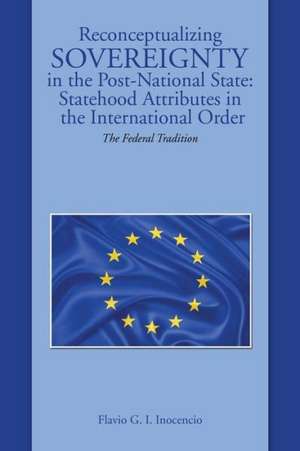 Reconceptualizing
SOVEREIGNTY
in the Post-National State:
Statehood Attributes in
the International Order

The Federal Tradition

Flavio G. I. Inocencio